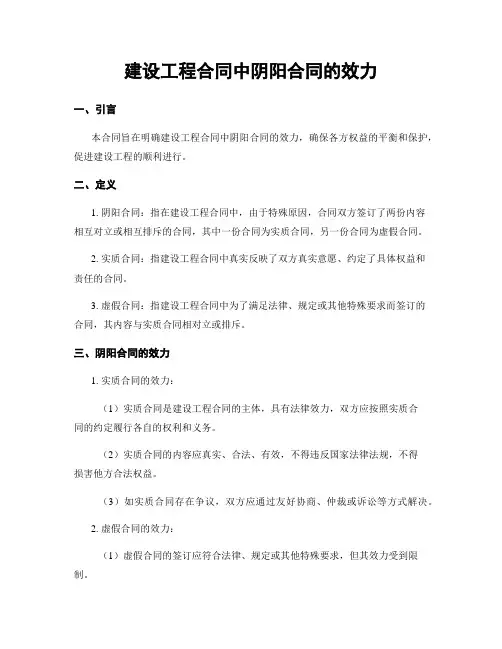 建设工程合同中阴阳合同的效力

一、引言

本合同旨在明确建设工程合同中阴阳合同的效力，确保各方权益的平衡和保护，促进建设工程的顺利进行。

二、定义

1. 阴阳合同：指在建设工程合同中，由于特殊原因，合同双方签订了两份内容相互对立或相互排斥的合同，其中一份合同为实质合同，另一份合同为虚假合同。

2. 实质合同：指建设工程合同中真实反映了双方真实意愿、约定了具体权益和责任的合同。

3. 虚假合同：指建设工程合同中为了满足法律、规定或其他特殊要求而签订的合同，其内容与实质合同相对立或排斥。

三、阴阳合同的效力

1. 实质合同的效力：

（1）实质合同是建设工程合同的主体，具有法律效力，双方应按照实质合同的约定履行各自的权利和义务。

（2）实质合同的内容应真实、合法、有效，不得违反国家法律法规，不得损害他方合法权益。

（3）如实质合同存在争议，双方应通过友好协商、仲裁或诉讼等方式解决。

2. 虚假合同的效力：

（1）虚假合同的签订应符合法律、规定或其他特殊要求，但其效力受到限制。